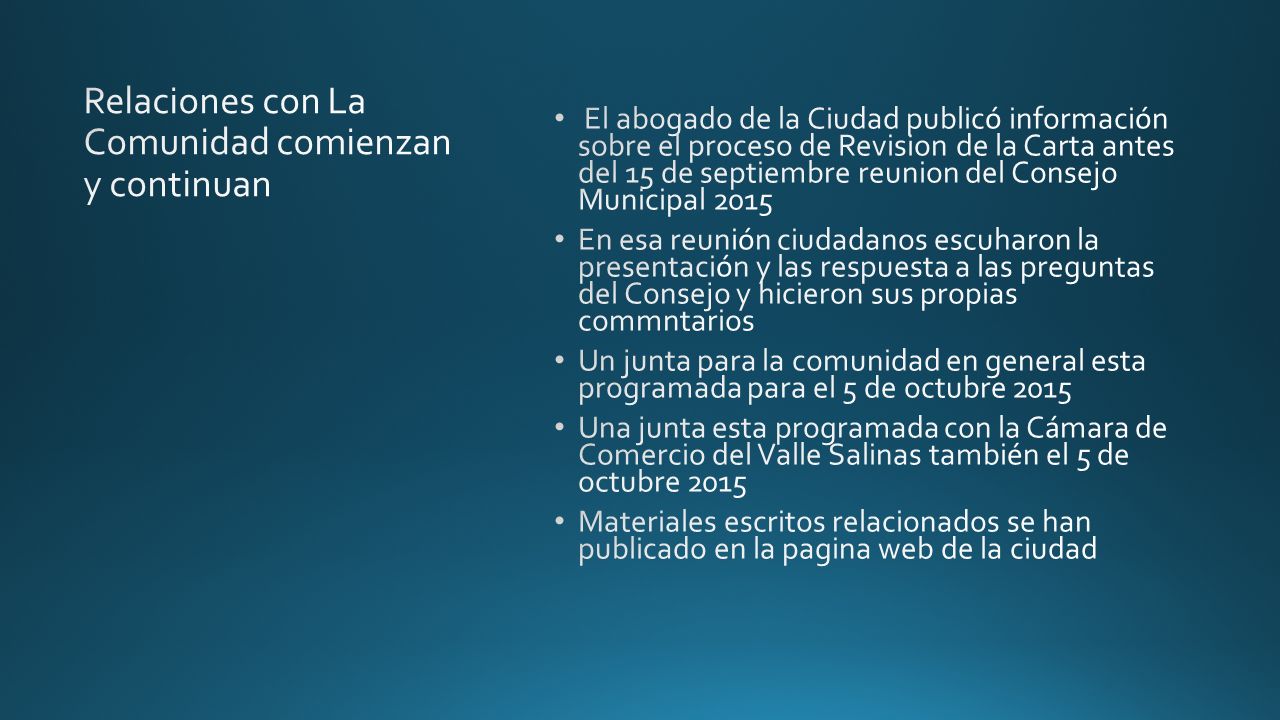 Relaciones con La Comunidad comienzan y continuan

• El abogado de la Ciudad publicó información sobre el proceso de Revision de la Carta antes del 15 de septiembre reunion del Consejo Municipal 2015

• En esa reunión ciudadanos escuharon la presentación y las respuesta a las preguntas del Consejo y hicieron sus propias commntarios

• Un junta para la comunidad en general esta programada para el 5 de octubre 2015

• Una junta esta programada con la Cámara de Comercio del Valle Salinas también el 5 de octubre 2015

• Materiales escritos relacionados se han publicado en la pagina web de la ciudad